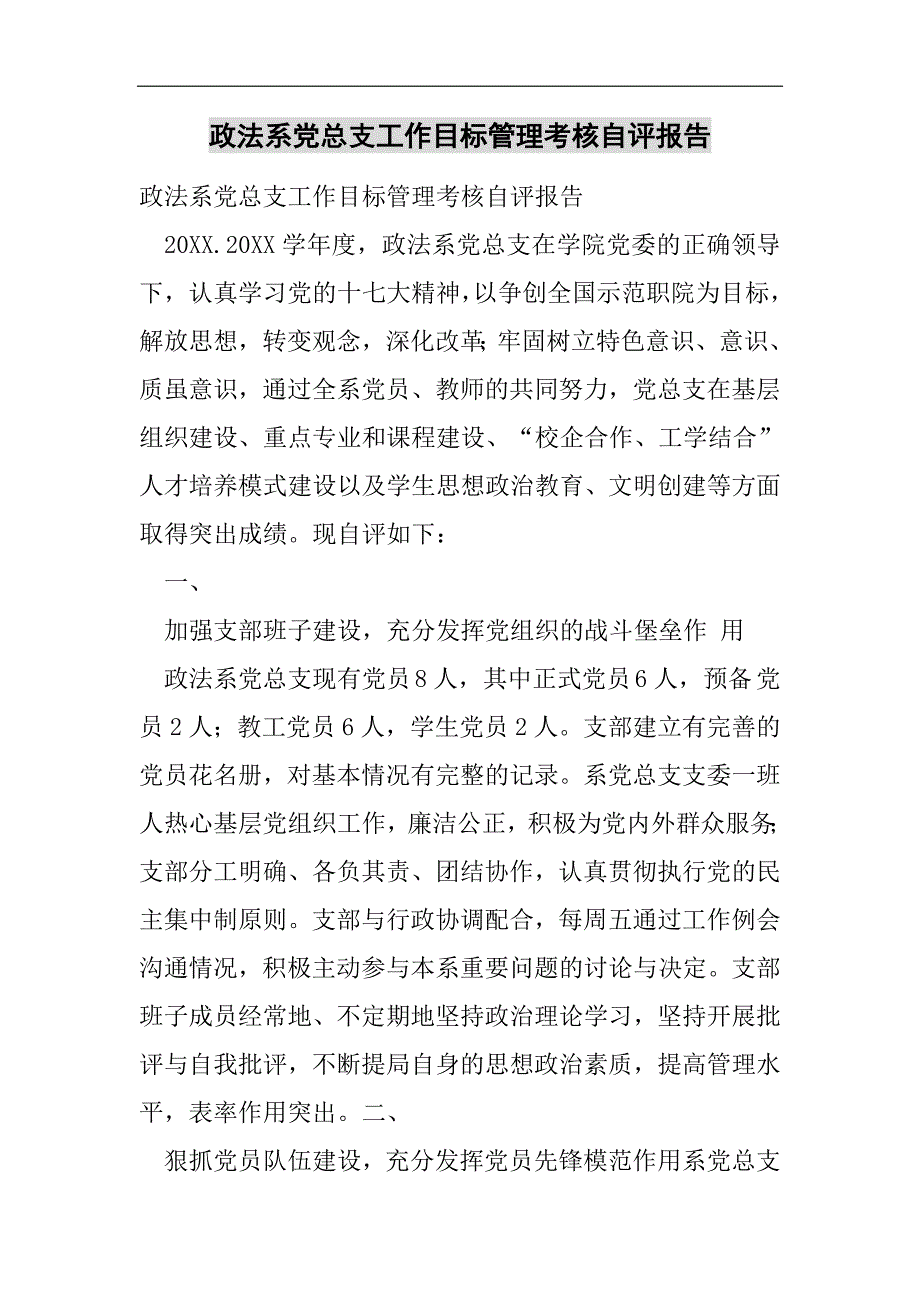 政法系党总支工作目标管理考核自评报告

政法系党总支工作目标管理考核自评报告

20XX.20XX 学年度，政法系党总支在学院党委的正确领导下，认真学习党的十七大精神，以争创全国示范职院为目标，解放思想，转变观念，深化改革;牢固树立特色意识、意识、质虽意识，通过全系党员、教师的共同努力，党总支在基层组织建设、重点专业和课程建设、“校企合作、工学结合”人才培养模式建设以及学生思想政治教育、文明创建等方面取得突出成绩。现自评如下：

一、

加强支部班子建设，充分发挥党组织的战斗堡垒作 用

政法系党总支现有党员 8 人，其中正式党员 6 人，预备党员 2 人；教工党员 6 人，学生党员 2 人。支部建立有完善的党员花名册，对基本情况有完整的记录。系党总支支委一班人热心基层党组织工作，廉洁公正，积极为党内外群众服务;支部分工明确、各负其责、团结协作，认真贯彻执行党的民主集中制原则。支部与行政协调配合，每周五通过工作例会沟通情况，积极主动参与本系重要问题的讨论与决定。支部班子成员经常地、不定期地坚持政治理论学习，坚持开展批评与自我批评，不断提局自身的思想政治素质，提高管理水平，表率作用突出。二、

狠抓党员队伍建设，充分发挥党员先锋模范作用系党总支